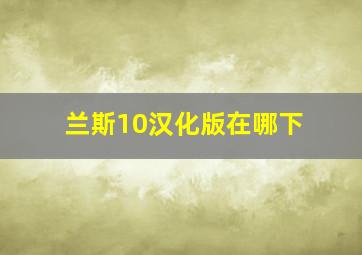 兰斯10汉化版在哪下